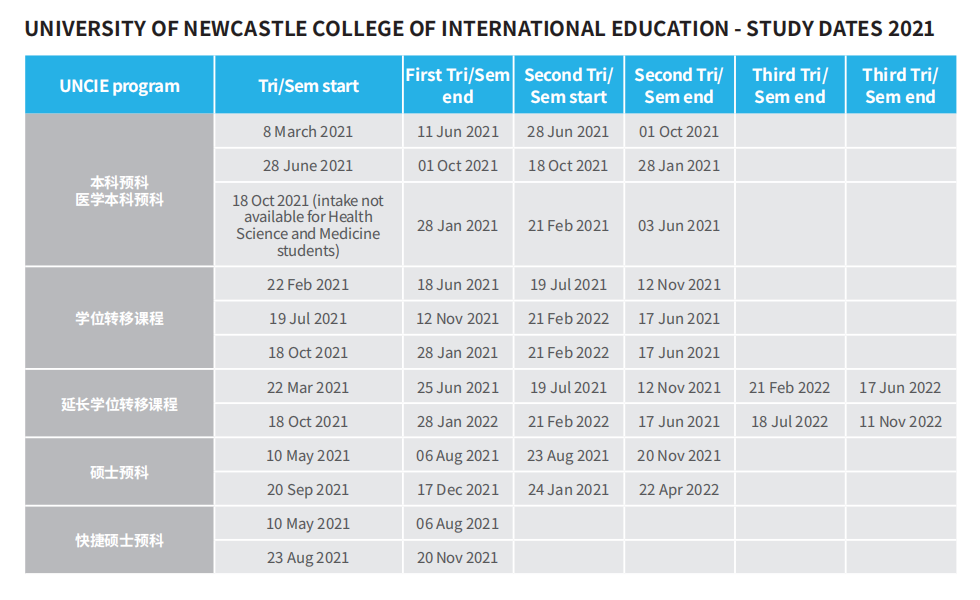 UNIVERSITY OF NEWCASTLE COLLEGE OF INTERNATIONAL EDUCATION - STUDY DATES 2021

| UNCIE program | Tri/Sem start | First Tri/Sem end | Second Tri/ Sem start | Second Tri/ Sem end | Third Tri/ Sem end | Third Tri/ Sem end |
|---|---|---|---|---|---|---|
| 本科预科 医学本科预科 | 8 March 2021 | 11 Jun 2021 | 28 Jun 2021 | 01 Oct 2021 | | |
| | 28 June 2021 | 01 Oct 2021 | 18 Oct 2021 | 28 Jan 2021 | | |
| | 18 Oct 2021 (intake not available for Health Science and Medicine students) | 28 Jan 2021 | 21 Feb 2021 | 03 Jun 2021 | | |
| 学位转移课程 | 22 Feb 2021 | 18 Jun 2021 | 19 Jul 2021 | 12 Nov 2021 | | |
| | 19 Jul 2021 | 12 Nov 2021 | 21 Feb 2022 | 17 Jun 2021 | | |
| | 18 Oct 2021 | 28 Jan 2021 | 21 Feb 2022 | 17 Jun 2021 | | |
| 延长学位转移课程 | 22 Mar 2021 | 25 Jun 2021 | 19 Jul 2021 | 12 Nov 2021 | 21 Feb 2022 | 17 Jun 2022 |
| | 18 Oct 2021 | 28 Jan 2022 | 21 Feb 2022 | 17 Jun 2021 | 18 Jul 2022 | 11 Nov 2022 |
| 硕士预科 | 10 May 2021 | 06 Aug 2021 | 23 Aug 2021 | 20 Nov 2021 | | |
| | 20 Sep 2021 | 17 Dec 2021 | 24 Jan 2021 | 22 Apr 2022 | | |
| 快捷硕士预科 | 10 May 2021 | 06 Aug 2021 | | | | |
| | 23 Aug 2021 | 20 Nov 2021 | | | | |